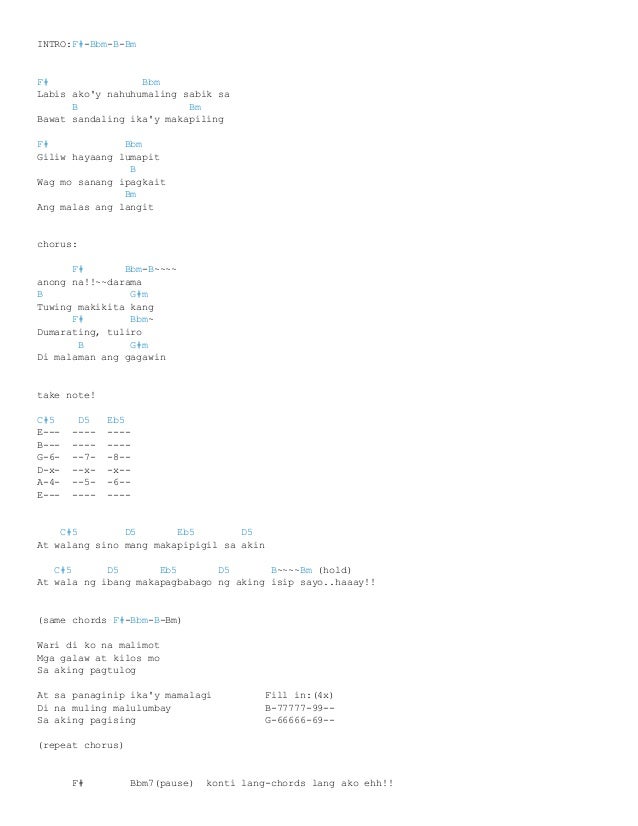 INTRO:F#-Bbm-B-Bm

F# Bbm
Labis ako'y nahuhumaling sabik sa
B Bm
Bawat sandaling ika'y makapiling

F# Bbm
Giliw hayaang lumapit
B
Wag mo sanang ipagkait
Bm
Ang malas ang langit

chorus:

F# Bbm-B~~~~
anong na!!~~darama
B G#m
Tuwing makikita kang
F# Bbm~
Dumarating, tuliro
B G#m
Di malaman ang gagawin

take note!

C#5 D5 Eb5
E--- ---- ----
B--- ---- ----
G-6- --7- -8--
D-x- --x- -x--
A-4- --5- -6--
E--- ---- ----

C#5 D5 Eb5 D5
At walang sino mang makapipigil sa akin

C#5 D5 Eb5 D5 B~~~~Bm (hold)
At wala ng ibang makapagbabago ng aking isip sayo..haaay!!

(same chords F#-Bbm-B-Bm)

Wari di ko na malimot
Mga galaw at kilos mo
Sa aking pagtulog

At sa panaginip ika'y mamalagi
Di na muling malulumbay
Sa aking pagising

Fill in:(4x)
B-77777-99--
G-66666-69--

(repeat chorus)

F# Bbm7(pause) konti lang-chords lang ako ehh!!